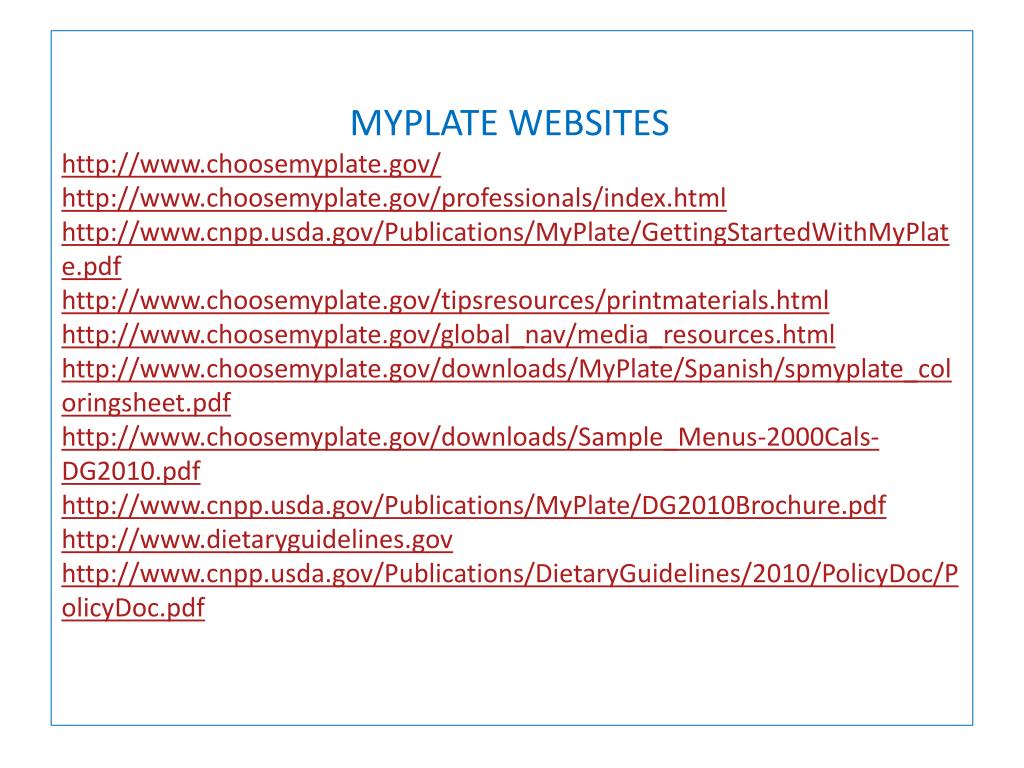 MYPLATE WEBSITES

http://www.choosemyplate.gov/
http://www.choosemyplate.gov/professionals/index.html
http://www.cnpp.usda.gov/Publications/MyPlate/GettingStartedWithMyPlate.pdf
http://www.choosemyplate.gov/tipsresources/printmaterials.html
http://www.choosemyplate.gov/global_nav/media_resources.html
http://www.choosemyplate.gov/downloads/MyPlate/Spanish/spmyplate_coloringsheet.pdf
http://www.choosemyplate.gov/downloads/Sample_Menus-2000Cals-DG2010.pdf
http://www.cnpp.usda.gov/Publications/MyPlate/DG2010Brochure.pdf
http://www.dietaryguidelines.gov
http://www.cnpp.usda.gov/Publications/DietaryGuidelines/2010/PolicyDoc/PolicyDoc.pdf